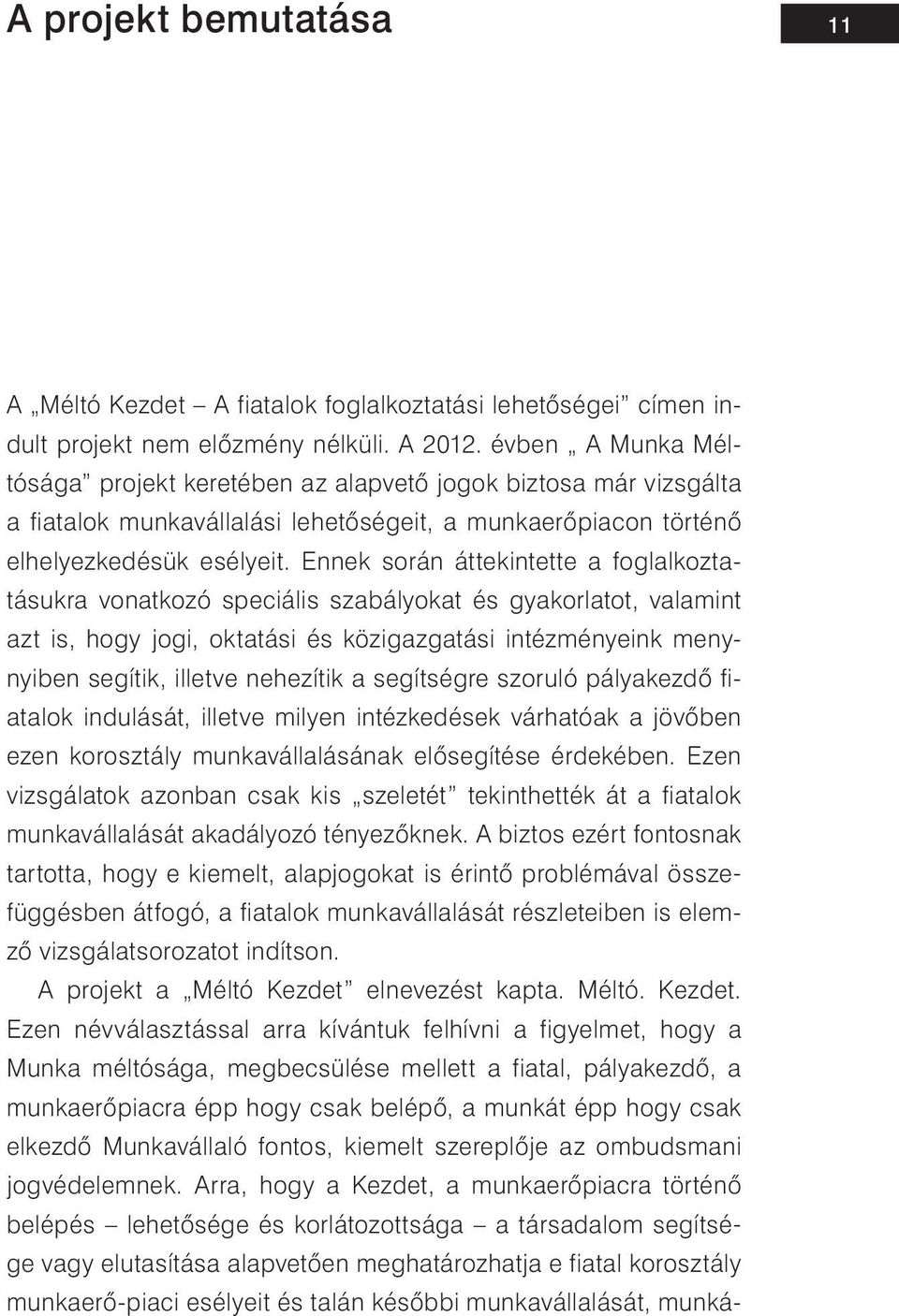 A projekt bemutatása

11

A „Méltó Kezdet – A fiatalok foglalkoztatási lehetőségei” címen indult projekt nem előzmény nélküli. A 2012. évben „ A Munka Méltósága” projekt keretében az alapvető jogok biztosa már vizsgálta a fiatalok munkavállalási lehetőségeit, a munkaerőpiacon történő elhelyezkedésük esélyeit. Ennek során áttekintette a foglalkoztatásukra vonatkozó speciális szabályokat és gyakorlatot, valamint azt is, hogy jogi, oktatási és közigazgatási intézményeink menynyiben segítik, illetve nehezítik a segítségre szoruló pályakezdő fiatalok indulását, illetve milyen intézkedések várhatóak a jövőben ezen korosztály munkavállalásának elősegítése érdekében. Ezen vizsgálatok azonban csak kis „szeletét” tekinthették át a fiatalok munkavállalását akadályozó tényezőknek. A biztos ezért fontosnak tartotta, hogy e kiemelt, alapjogokat is érintő problémával összefüggésben átfogó, a fiatalok munkavállalását részleteiben is elemző vizsgálatsorozatot indítson.

A projekt a „Méltó Kezdet” elnevezést kapta. Méltó. Kezdet. Ezen névválasztással arra kívántuk felhívni a figyelmet, hogy a Munka méltósága, megbecsülése mellett a fiatal, pályakezdő, a munkaerőpiacra épp hogy csak belépő, a munkát épp hogy csak elkezdő Munkavállaló fontos, kiemelt szereplője az ombudsmani jogvédelemnek. Arra, hogy a Kezdet, a munkaerőpiacra történő belépés – lehetősége és korlátozottsága – a társadalom segítsége vagy elutasítása alapvetően meghatározhatja e fiatal korosztály munkaerő-piaci esélyeit és talán későbbi munkavállalását, munká-